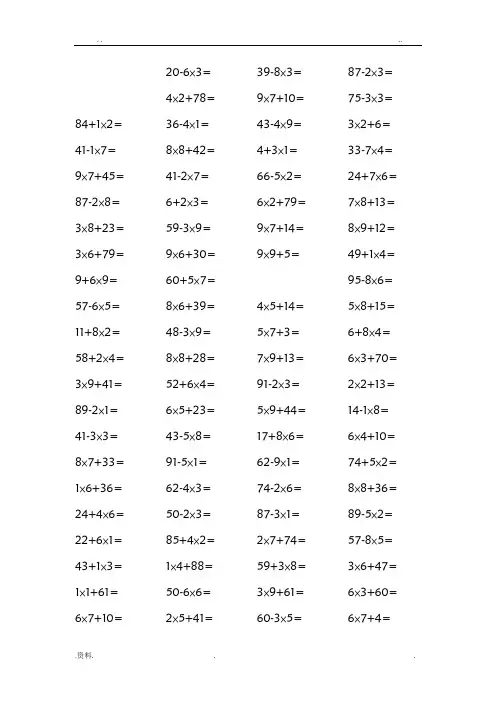 . .　　　　　　　　　　　　　　　　　　　　　　　　　..

| | | | |
|---|---|---|---|
| | $20-6\times3=$ | $39-8\times3=$ | $87-2\times3=$ |
| | $4\times2+78=$ | $9\times7+10=$ | $75-3\times3=$ |
| $84+1\times2=$ | $36-4\times1=$ | $43-4\times9=$ | $3\times2+6=$ |
| $41-1\times7=$ | $8\times8+42=$ | $4+3\times1=$ | $33-7\times4=$ |
| $9\times7+45=$ | $41-2\times7=$ | $66-5\times2=$ | $24+7\times6=$ |
| $87-2\times8=$ | $6+2\times3=$ | $6\times2+79=$ | $7\times8+13=$ |
| $3\times8+23=$ | $59-3\times9=$ | $9\times7+14=$ | $8\times9+12=$ |
| $3\times6+79=$ | $9\times6+30=$ | $9\times9+5=$ | $49+1\times4=$ |
| $9+6\times9=$ | $60+5\times7=$ | | $95-8\times6=$ |
| $57-6\times5=$ | $8\times6+39=$ | $4\times5+14=$ | $5\times8+15=$ |
| $11+8\times2=$ | $48-3\times9=$ | $5\times7+3=$ | $6+8\times4=$ |
| $58+2\times4=$ | $8\times8+28=$ | $7\times9+13=$ | $6\times3+70=$ |
| $3\times9+41=$ | $52+6\times4=$ | $91-2\times3=$ | $2\times2+13=$ |
| $89-2\times1=$ | $6\times5+23=$ | $5\times9+44=$ | $14-1\times8=$ |
| $41-3\times3=$ | $43-5\times8=$ | $17+8\times6=$ | $6\times4+10=$ |
| $8\times7+33=$ | $91-5\times1=$ | $62-9\times1=$ | $74+5\times2=$ |
| $1\times6+36=$ | $62-4\times3=$ | $74-2\times6=$ | $8\times8+36=$ |
| $24+4\times6=$ | $50-2\times3=$ | $87-3\times1=$ | $89-5\times2=$ |
| $22+6\times1=$ | $85+4\times2=$ | $2\times7+74=$ | $57-8\times5=$ |
| $43+1\times3=$ | $1\times4+88=$ | $59+3\times8=$ | $3\times6+47=$ |
| $1\times1+61=$ | $50-6\times6=$ | $3\times9+61=$ | $6\times3+60=$ |
| $6\times7+10=$ | $2\times5+41=$ | $60-3\times5=$ | $6\times7+4=$ |

.资料.　　　　　　　　　　.　　　　　　　　　　.